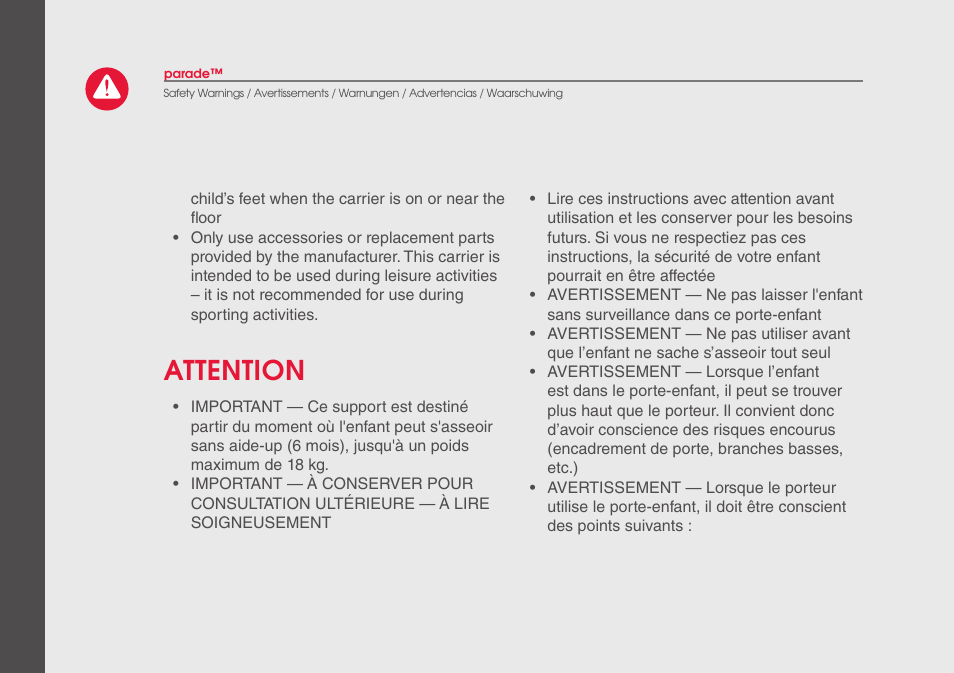 parade™
Safety Warnings / Avertissements / Warnungen / Advertencias / Waarschuwing

child's feet when the carrier is on or near the floor

• Only use accessories or replacement parts provided by the manufacturer. This carrier is intended to be used during leisure activities – it is not recommended for use during sporting activities.

ATTENTION

• IMPORTANT — Ce support est destiné partir du moment où l'enfant peut s'asseoir sans aide-up (6 mois), jusqu'à un poids maximum de 18 kg.

• IMPORTANT — À CONSERVER POUR CONSULTATION ULTÉRIEURE — À LIRE SOIGNEUSEMENT

• Lire ces instructions avec attention avant utilisation et les conserver pour les besoins futurs. Si vous ne respectiez pas ces instructions, la sécurité de votre enfant pourrait en être affectée

• AVERTISSEMENT — Ne pas laisser l'enfant sans surveillance dans ce porte-enfant

• AVERTISSEMENT — Ne pas utiliser avant que l'enfant ne sache s'asseoir tout seul

• AVERTISSEMENT — Lorsque l'enfant est dans le porte-enfant, il peut se trouver plus haut que le porteur. Il convient donc d'avoir conscience des risques encourus (encadrement de porte, branches basses, etc.)

• AVERTISSEMENT — Lorsque le porteur utilise le porte-enfant, il doit être conscient des points suivants :